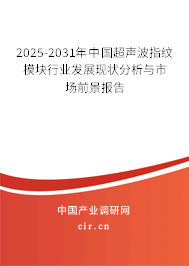 2025-2031年中国超声波指纹模块行业发展现状分析与市场前景报告

中国产业调研网
cir.cn